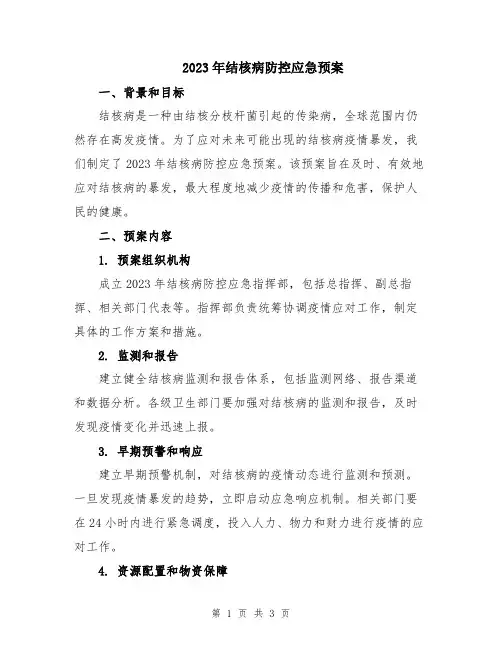 2023年结核病防控应急预案

一、背景和目标

结核病是一种由结核分枝杆菌引起的传染病，全球范围内仍然存在高发疫情。为了应对未来可能出现的结核病疫情暴发，我们制定了2023年结核病防控应急预案。该预案旨在及时、有效地应对结核病的暴发，最大程度地减少疫情的传播和危害，保护人民的健康。

二、预案内容

1. 预案组织机构

成立2023年结核病防控应急指挥部，包括总指挥、副总指挥、相关部门代表等。指挥部负责统筹协调疫情应对工作，制定具体的工作方案和措施。

2. 监测和报告

建立健全结核病监测和报告体系，包括监测网络、报告渠道和数据分析。各级卫生部门要加强对结核病的监测和报告，及时发现疫情变化并迅速上报。

3. 早期预警和响应

建立早期预警机制，对结核病的疫情动态进行监测和预测。一旦发现疫情暴发的趋势，立即启动应急响应机制。相关部门要在24小时内进行紧急调度，投入人力、物力和财力进行疫情的应对工作。

4. 资源配置和物资保障

第 1 页 共 3 页